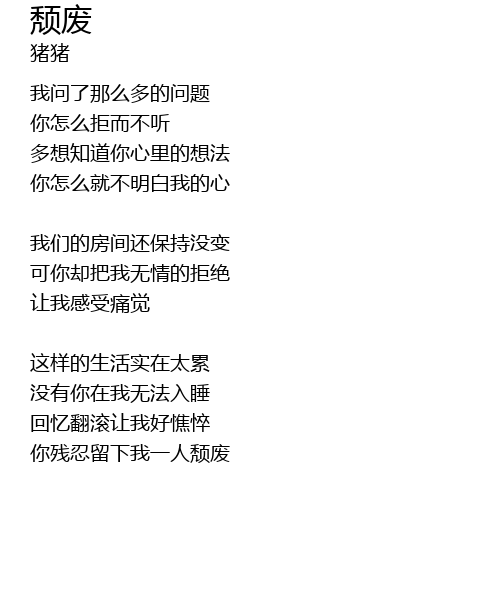 颓废
猪猪

我问了那么多的问题
你怎么拒而不听
多想知道你心里的想法
你怎么就不明白我的心

我们的房间还保持没变
可你却把我无情的拒绝
让我感受痛觉

这样的生活实在太累
没有你在我无法入睡
回忆翻滚让我好憔悴
你残忍留下我一人颓废